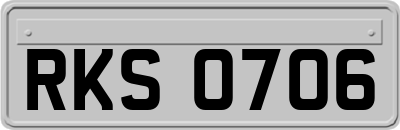 RKS 0706